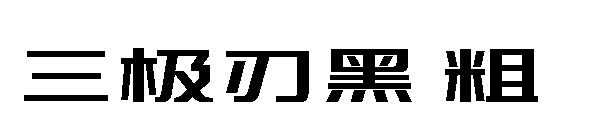 三极刃黑 粗